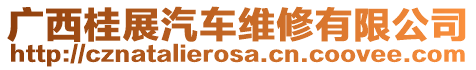 广西桂展汽车维修有限公司
http://cznatalierosa.cn.coovee.com